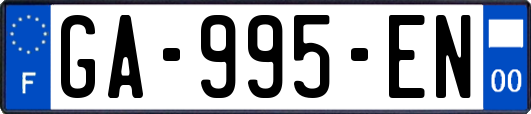 F

GA-995-EN

00